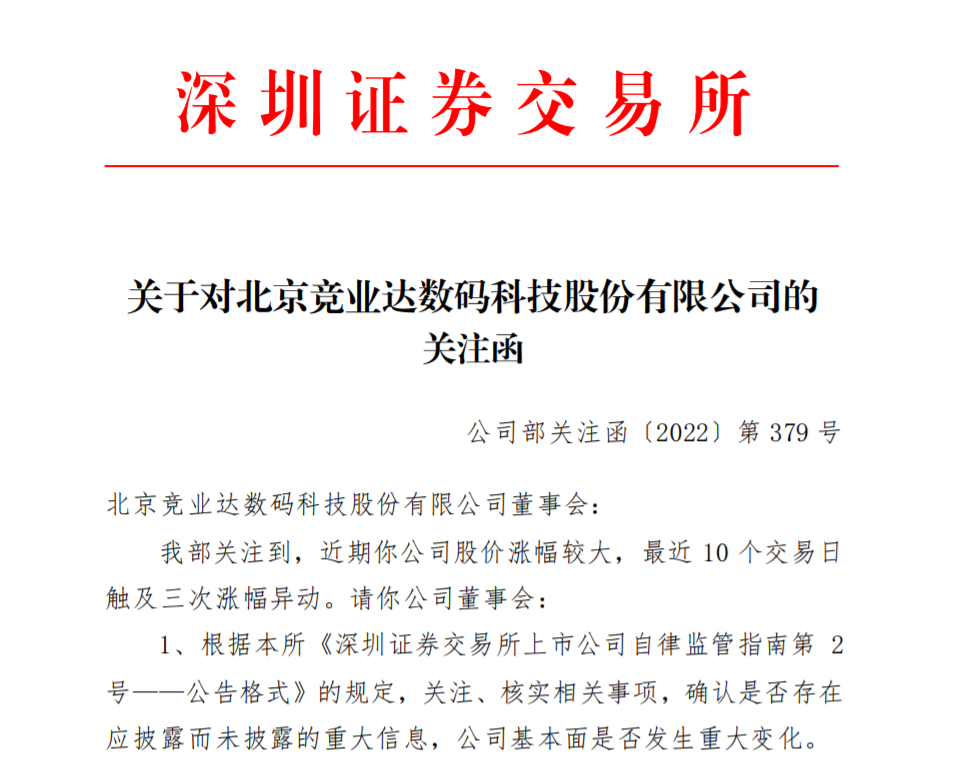 深圳证券交易所

关于对北京竞业达数码科技股份有限公司的关注函

公司部关注函〔2022〕第 379 号

北京竞业达数码科技股份有限公司董事会：

我部关注到，近期你公司股价涨幅较大，最近 10 个交易日触及三次涨幅异动。请你公司董事会：

1、根据本所《深圳证券交易所上市公司自律监管指南第 2 号——公告格式》的规定，关注、核实相关事项，确认是否存在应披露而未披露的重大信息，公司基本面是否发生重大变化。